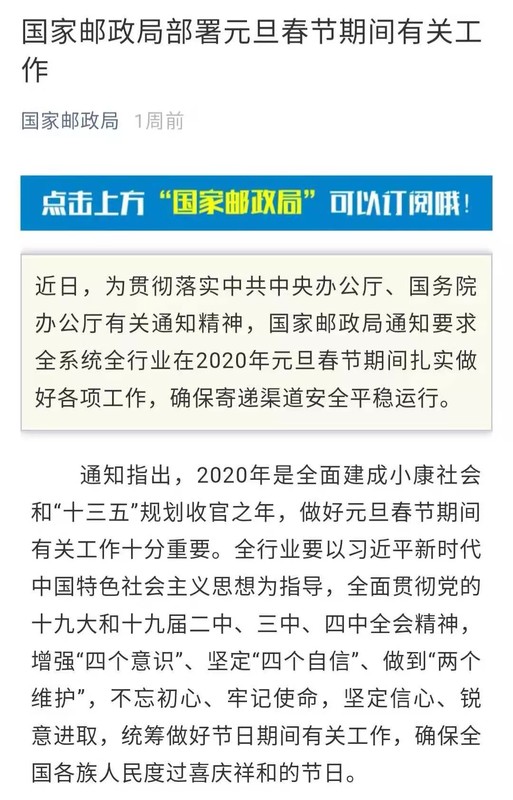 国家邮政局部署元旦春节期间有关工作

国家邮政局 1周前

点击上方“国家邮政局”可以订阅哦！

近日，为贯彻落实中共中央办公厅、国务院办公厅有关通知精神，国家邮政局通知要求全系统全行业在2020年元旦春节期间扎实做好各项工作，确保寄递渠道安全平稳运行。

通知指出，2020年是全面建成小康社会和“十三五”规划收官之年，做好元旦春节期间有关工作十分重要。全行业要以习近平新时代中国特色社会主义思想为指导，全面贯彻党的十九大和十九届二中、三中、四中全会精神，增强“四个意识”、坚定“四个自信”、做到“两个维护”，不忘初心、牢记使命，坚定信心、锐意进取，统筹做好节日期间有关工作，确保全国各族人民度过喜庆祥和的节日。